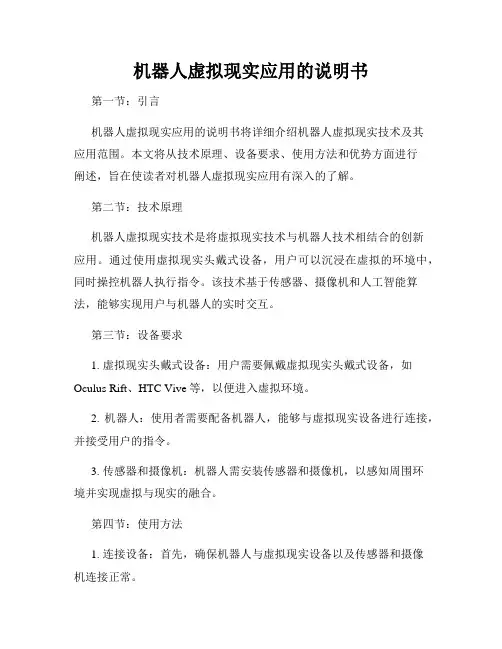 机器人虚拟现实应用的说明书

第一节：引言

机器人虚拟现实应用的说明书将详细介绍机器人虚拟现实技术及其应用范围。本文将从技术原理、设备要求、使用方法和优势方面进行阐述，旨在使读者对机器人虚拟现实应用有深入的了解。

第二节：技术原理

机器人虚拟现实技术是将虚拟现实技术与机器人技术相结合的创新应用。通过使用虚拟现实头戴式设备，用户可以沉浸在虚拟的环境中，同时操控机器人执行指令。该技术基于传感器、摄像机和人工智能算法，能够实现用户与机器人的实时交互。

第三节：设备要求

1. 虚拟现实头戴式设备：用户需要佩戴虚拟现实头戴式设备，如 Oculus Rift、HTC Vive 等，以便进入虚拟环境。

2. 机器人：使用者需要配备机器人，能够与虚拟现实设备进行连接，并接受用户的指令。

3. 传感器和摄像机：机器人需安装传感器和摄像机，以感知周围环境并实现虚拟与现实的融合。

第四节：使用方法

1. 连接设备：首先，确保机器人与虚拟现实设备以及传感器和摄像机连接正常。